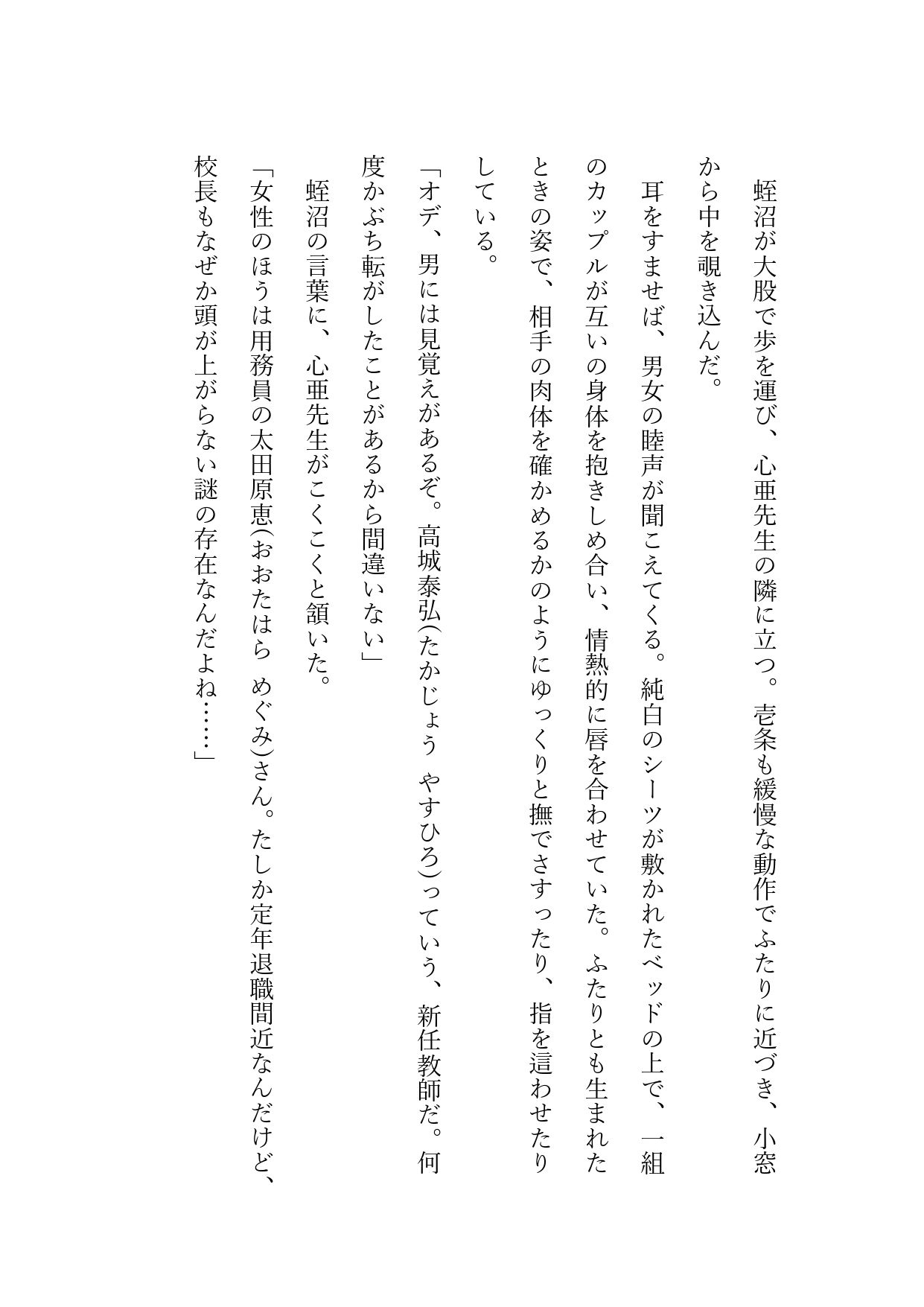 蛭沼が大股で歩を運び、心亜先生の隣に立つ。壱条も緩慢な動作でふたりに近づき、小窓から中を覗き込んだ。

耳をすませば、男女の睦声が聞こえてくる。純白のシーツが敷かれたベッドの上で、一組のカップルが互いの身体を抱きしめ合い、情熱的に唇を合わせていた。ふたりとも生まれたときの姿で、相手の肉体を確かめるかのようにゆっくりと撫でさすったり、指を這わせたりしている。

「オデ、男には見覚えがあるぞ。高城泰弘(たかじょう　やすひろ)っていう、新任教師だ。何度かぶち転がしたことがあるから間違いない」

蛭沼の言葉に、心亜先生がこくこくと頷いた。

「女性のほうは用務員の太田原恵(おおたはら　めぐみ)さん。たしか定年退職間近なんだけど、校長もなぜか頭が上がらない謎の存在なんだよね……」